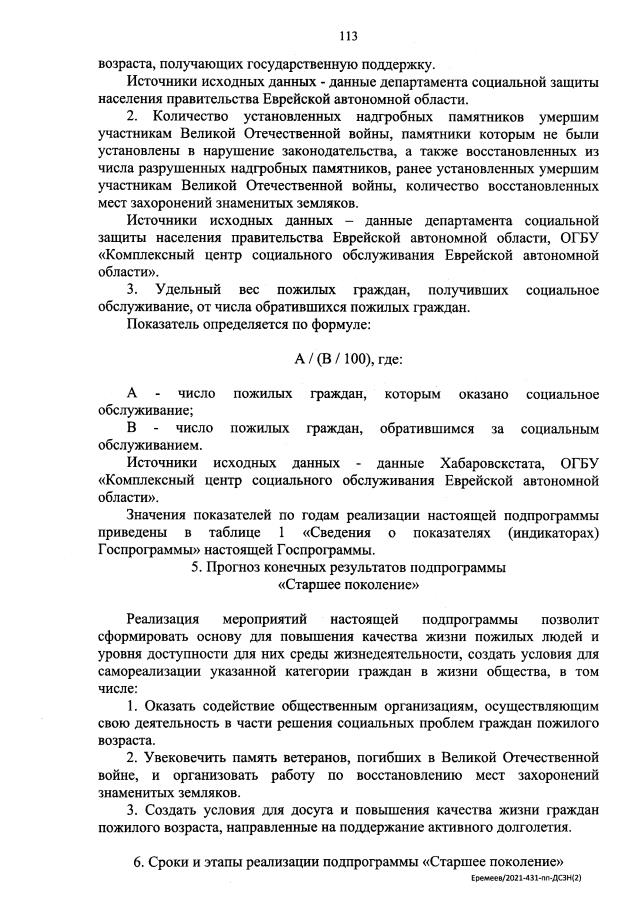 113

возраста, получающих государственную поддержку.

Источники исходных данных - данные департамента социальной защиты населения правительства Еврейской автономной области.

2. Количество установленных надгробных памятников умершим участникам Великой Отечественной войны, памятники которым не были установлены в нарушение законодательства, а также восстановленных из числа разрушенных надгробных памятников, ранее установленных умершим участникам Великой Отечественной войны, количество восстановленных мест захоронений знаменитых земляков.

Источники исходных данных – данные департамента социальной защиты населения правительства Еврейской автономной области, ОГБУ «Комплексный центр социального обслуживания Еврейской автономной области».

3. Удельный вес пожилых граждан, получивших социальное обслуживание, от числа обратившихся пожилых граждан.

Показатель определяется по формуле:

А / (В / 100), где:

А - число пожилых граждан, которым оказано социальное обслуживание;

В - число пожилых граждан, обратившимся за социальным обслуживанием.

Источники исходных данных - данные Хабаровскстата, ОГБУ «Комплексный центр социального обслуживания Еврейской автономной области».

Значения показателей по годам реализации настоящей подпрограммы приведены в таблице 1 «Сведения о показателях (индикаторах) Госпрограммы» настоящей Госпрограммы.

5. Прогноз конечных результатов подпрограммы «Старшее поколение»

Реализация мероприятий настоящей подпрограммы позволит сформировать основу для повышения качества жизни пожилых людей и уровня доступности для них среды жизнедеятельности, создать условия для самореализации указанной категории граждан в жизни общества, в том числе:

1. Оказать содействие общественным организациям, осуществляющим свою деятельность в части решения социальных проблем граждан пожилого возраста.

2. Увековечить память ветеранов, погибших в Великой Отечественной войне, и организовать работу по восстановлению мест захоронений знаменитых земляков.

3. Создать условия для досуга и повышения качества жизни граждан пожилого возраста, направленные на поддержание активного долголетия.

6. Сроки и этапы реализации подпрограммы «Старшее поколение»

Еремеев/2021-431-пп-ДСЗН(2)